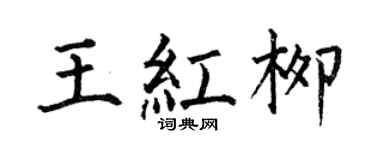 王紅柳
词典网